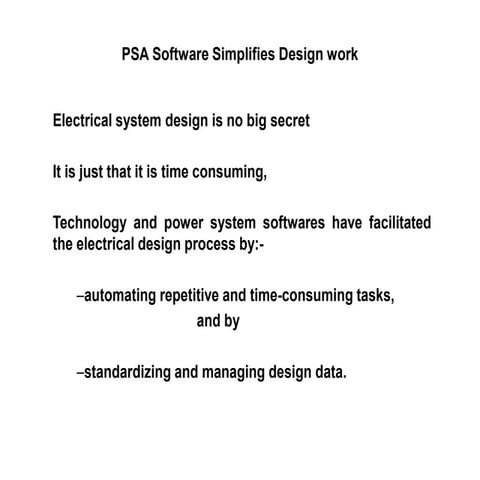 PSA Software Simplifies Design work

Electrical system design is no big secret

It is just that it is time consuming,

Technology and power system softwares have facilitated the electrical design process by:-

–automating repetitive and time-consuming tasks,
and by

–standardizing and managing design data.